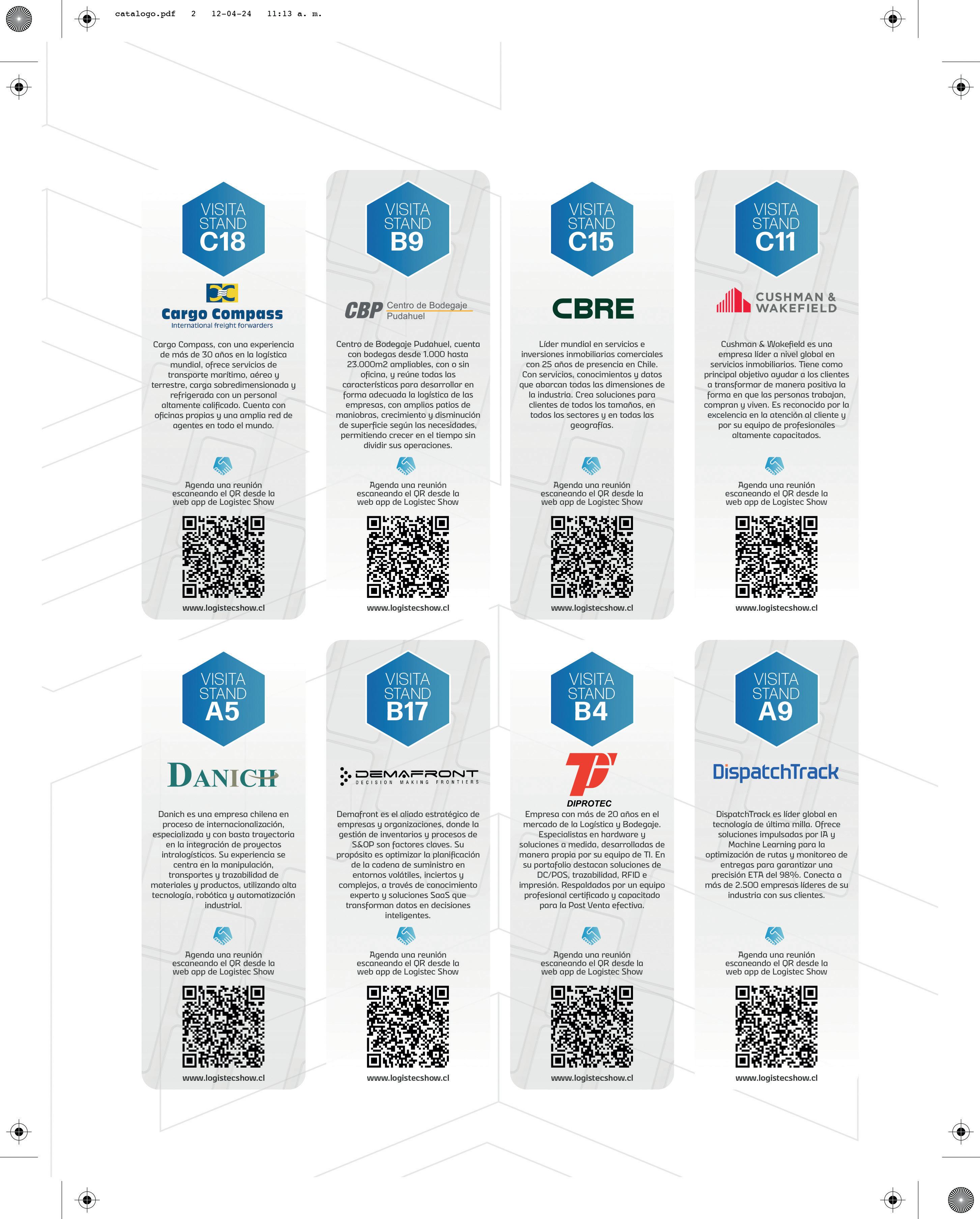 catalogo.pdf 2 12-04-24 11:13 a. m.

VISITA
STAND
C18

Cargo Compass
International freight forwarders

Cargo Compass, con una experiencia de más de 30 años en la logística mundial, ofrece servicios de transporte marítimo, aéreo y terrestre, carga sobredimensionada y refrigerada con un personal altamente calificado. Cuenta con oficinas propias y una amplia red de agentes en todo el mundo.

Agenda una reunión escaneando el QR desde la web app de Logistec Show

www.logistecshow.cl

VISITA
STAND
B9

CBP Centro de Bodegaje Pudahuel

Centro de Bodegaje Pudahuel, cuenta con bodegas desde 1.000 hasta 23.000m2 ampliables, con o sin oficina, y reúne todas las características para desarrollar en forma adecuada la logística de las empresas, con amplios patios de maniobras, crecimiento y disminución de superficie según las necesidades, permitiendo crecer en el tiempo sin dividir sus operaciones.

Agenda una reunión escaneando el QR desde la web app de Logistec Show

www.logistecshow.cl

VISITA
STAND
C15

CBRE

Líder mundial en servicios e inversiones inmobiliarias comerciales con 25 años de presencia en Chile. Con servicios, conocimientos y datos que abarcan todas las dimensiones de la industria. Crea soluciones para clientes de todos los tamaños, en todos los sectores y en todas las geografías.

Agenda una reunión escaneando el QR desde la web app de Logistec Show

www.logistecshow.cl

VISITA
STAND
C11

CUSHMAN & WAKEFIELD

Cushman & Wakefield es una empresa líder a nivel global en servicios inmobiliarios. Tiene como principal objetivo ayudar a los clientes a transformar de manera positiva la forma en que las personas trabajan, compran y viven. Es reconocido por la excelencia en la atención al cliente y por su equipo de profesionales altamente capacitados.

Agenda una reunión escaneando el QR desde la web app de Logistec Show

www.logistecshow.cl

VISITA
STAND
A5

DANICH

Danich es una empresa chilena en proceso de internacionalización, especializada y con basta trayectoria en la integración de proyectos intralogísticos. Su experiencia se centra en la manipulación, transportes y trazabilidad de materiales y productos, utilizando alta tecnología, robótica y automatización industrial.

Agenda una reunión escaneando el QR desde la web app de Logistec Show

www.logistecshow.cl

VISITA
STAND
B17

DEMAFRONT
DECISION MAKING FRONTIERS

Demafront es el aliado estratégico de empresas y organizaciones, donde la gestión de inventarios y procesos de S&OP son factores claves. Su propósito es optimizar la planificación de la cadena de suministro en entornos volátiles, inciertos y complejos, a través de conocimiento experto y soluciones SaaS que transforman datos en decisiones inteligentes.

Agenda una reunión escaneando el QR desde la web app de Logistec Show

www.logistecshow.cl

VISITA
STAND
B4

DIPROTEC

Empresa con más de 20 años en el mercado de la Logística y Bodegaje. Especialistas en hardware y soluciones a medida, desarrolladas de manera propia por su equipo de TI. En su portafolio destacan soluciones de DC/POS, trazabilidad, RFID e impresión. Respaldados por un equipo profesional certificado y capacitado para la Post Venta efectiva.

Agenda una reunión escaneando el QR desde la web app de Logistec Show

www.logistecshow.cl

VISITA
STAND
A9

DispatchTrack

DispatchTrack es líder global en tecnología de última milla. Ofrece soluciones impulsadas por IA y Machine Learning para la optimización de rutas y monitoreo de entregas para garantizar una precisión ETA del 98%. Conecta a más de 2.500 empresas líderes de su industria con sus clientes.

Agenda una reunión escaneando el QR desde la web app de Logistec Show

www.logistecshow.cl